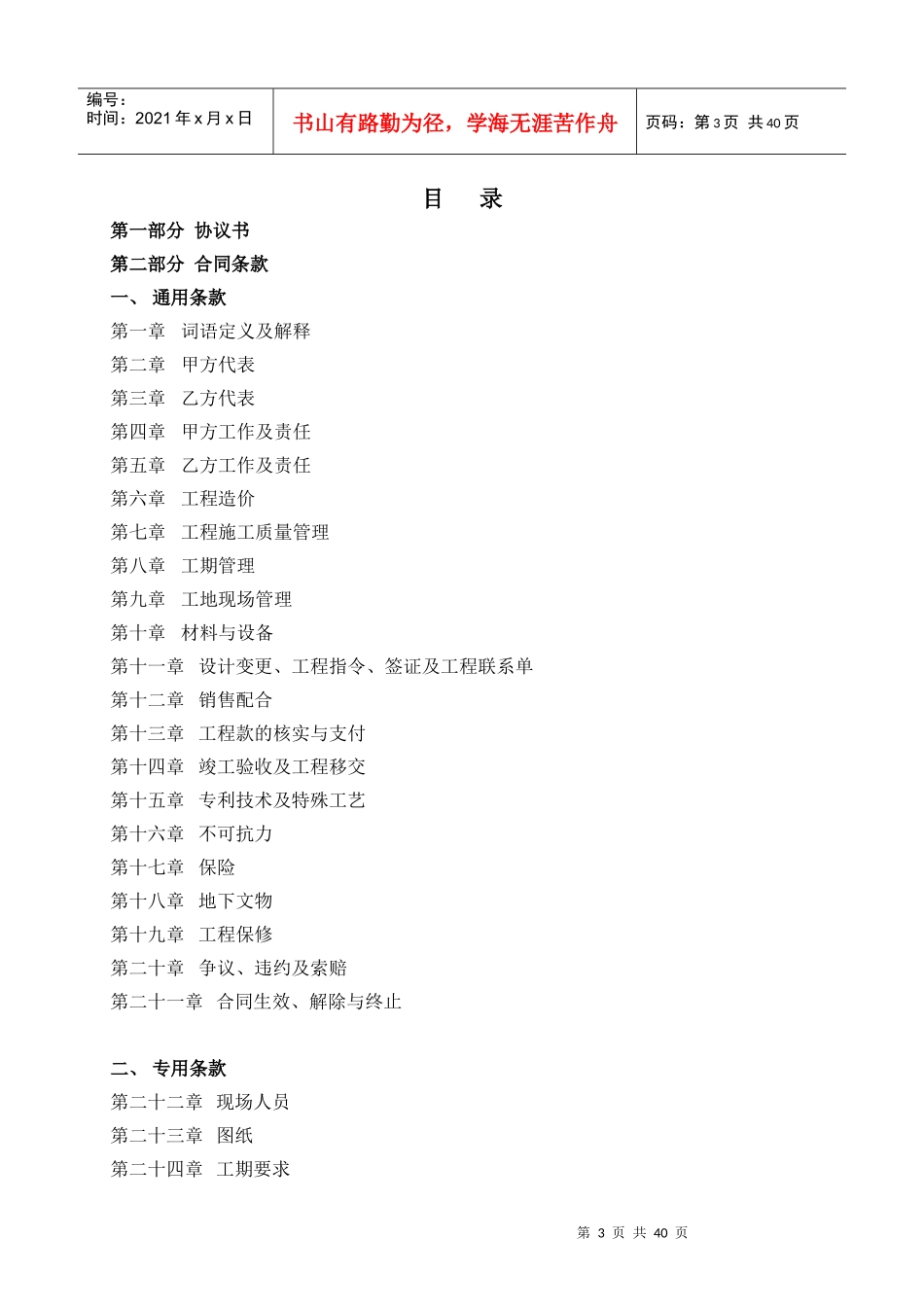 | 编号：<br>时间：2021 年 x 月 x 日 | 书山有路勤为径，学海无涯苦作舟 | 页码：第 3 页 共 40 页 |
|---|---|---|

目　录

第一部分 协议书

第二部分 合同条款

一、 通用条款

第一章　词语定义及解释

第二章　甲方代表

第三章　乙方代表

第四章　甲方工作及责任

第五章　乙方工作及责任

第六章　工程造价

第七章　工程施工质量管理

第八章　工期管理

第九章　工地现场管理

第十章　材料与设备

第十一章　设计变更、工程指令、签证及工程联系单

第十二章　销售配合

第十三章　工程款的核实与支付

第十四章　竣工验收及工程移交

第十五章　专利技术及特殊工艺

第十六章　不可抗力

第十七章　保险

第十八章　地下文物

第十九章　工程保修

第二十章　争议、违约及索赔

第二十一章　合同生效、解除与终止

二、 专用条款

第二十二章　现场人员

第二十三章　图纸

第二十四章　工期要求

第 3 页 共 40 页